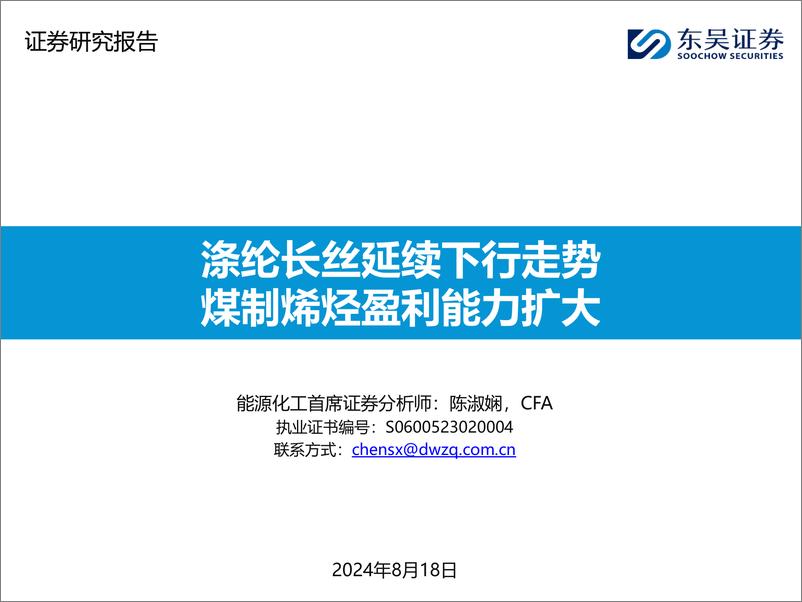 证券研究报告

东吴证券
SOOCHOW SECURITIES

涤纶长丝延续下行走势
煤制烯烃盈利能力扩大

能源化工首席证券分析师：陈淑娴，CFA
执业证书编号：S0600523020004
联系方式：chensx@dwzq.com.cn

2024年8月18日